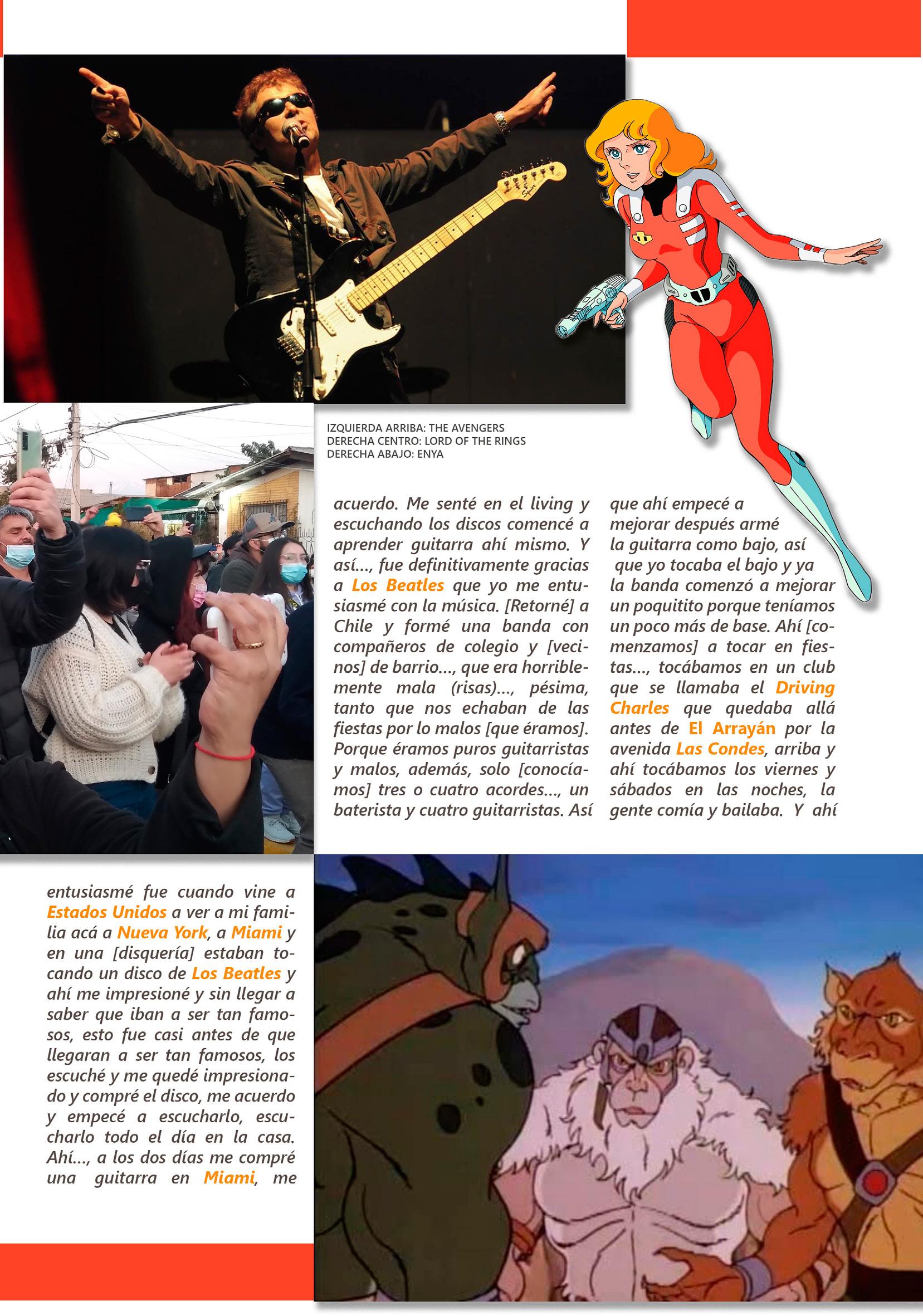 IZQUIERDA ARRIBA: THE AVENGERS
DERECHA CENTRO: LORD OF THE RINGS
DERECHA ABAJO: ENYA

acuerdo. Me senté en el living y escuchando los discos comencé a aprender guitarra ahí mismo. Y así..., fue definitivamente gracias a Los Beatles que yo me entusiasmé con la música. [Retorné] a Chile y formé una banda con compañeros de colegio y [vecinos] de barrio..., que era horriblemente mala (risas)..., pésima, tanto que nos echaban de las fiestas por lo malos [que éramos]. Porque éramos puros guitarristas y malos, además, solo [conocíamos] tres o cuatro acordes..., un baterista y cuatro guitarristas. Así

que ahí empecé a mejorar después armé la guitarra como bajo, así que yo tocaba el bajo y ya la banda comenzó a mejorar un poquitito porque teníamos un poco más de base. Ahí [comenzamos] a tocar en fiestas..., tocábamos en un club que se llamaba el Driving Charles que quedaba allá antes de El Arrayán por la avenida Las Condes, arriba y ahí tocábamos los viernes y sábados en las noches, la gente comía y bailaba. Y ahí

entusiasmé fue cuando vine a Estados Unidos a ver a mi familia acá a Nueva York, a Miami y en una [disquería] estaban tocando un disco de Los Beatles y ahí me impresioné y sin llegar a saber que iban a ser tan famosos, esto fue casi antes de que llegaran a ser tan famosos, los escuché y me quedé impresionado y compré el disco, me acuerdo y empecé a escucharlo, escucharlo todo el día en la casa. Ahí..., a los dos días me compré una guitarra en Miami, me